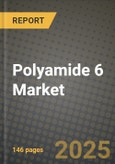 REPORT

Polyamide 6 Market

146 pages

2025